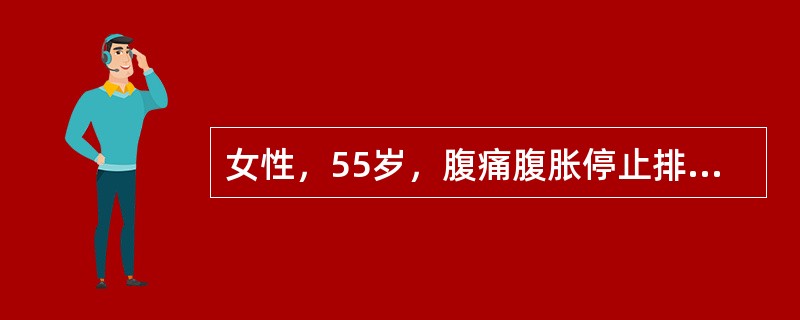 女性，55岁，腹痛腹胀停止排...